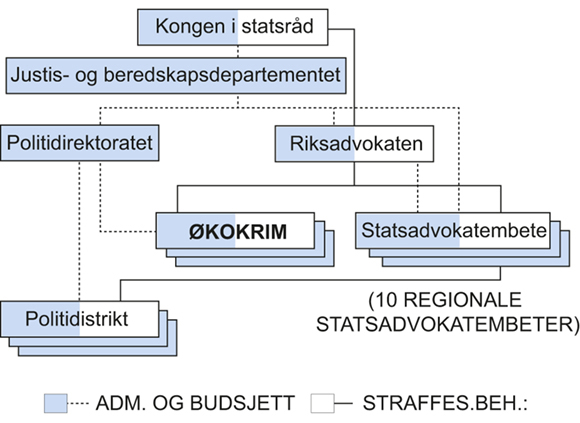 Kongen i statsråd

Justis- og beredskapsdepartementet

Politidirektoratet

Riksadvokaten

ØKOKRIM

Statsadvokatembete

(10 REGIONALE STATSADVOKATEMBETER)

Politidistrikt

ADM. OG BUDSJETT

STRAFFES.BEH.: